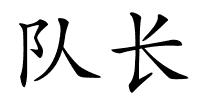 队长